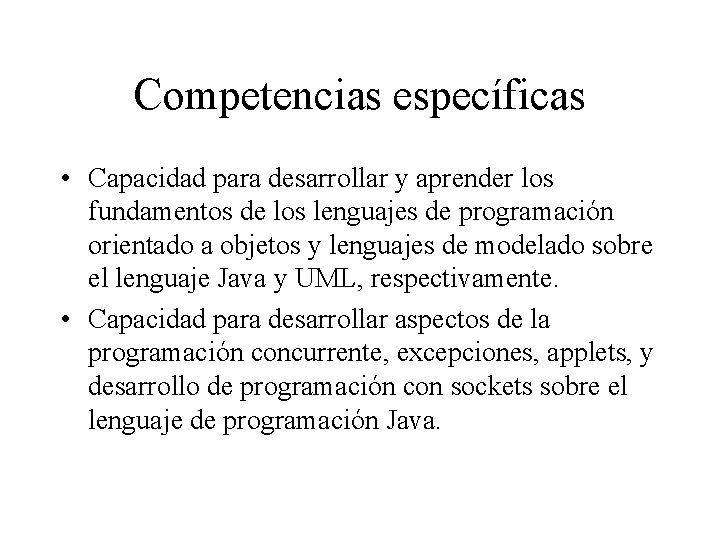 Competencias específicas

• Capacidad para desarrollar y aprender los fundamentos de los lenguajes de programación orientado a objetos y lenguajes de modelado sobre el lenguaje Java y UML, respectivamente.

• Capacidad para desarrollar aspectos de la programación concurrente, excepciones, applets, y desarrollo de programación con sockets sobre el lenguaje de programación Java.